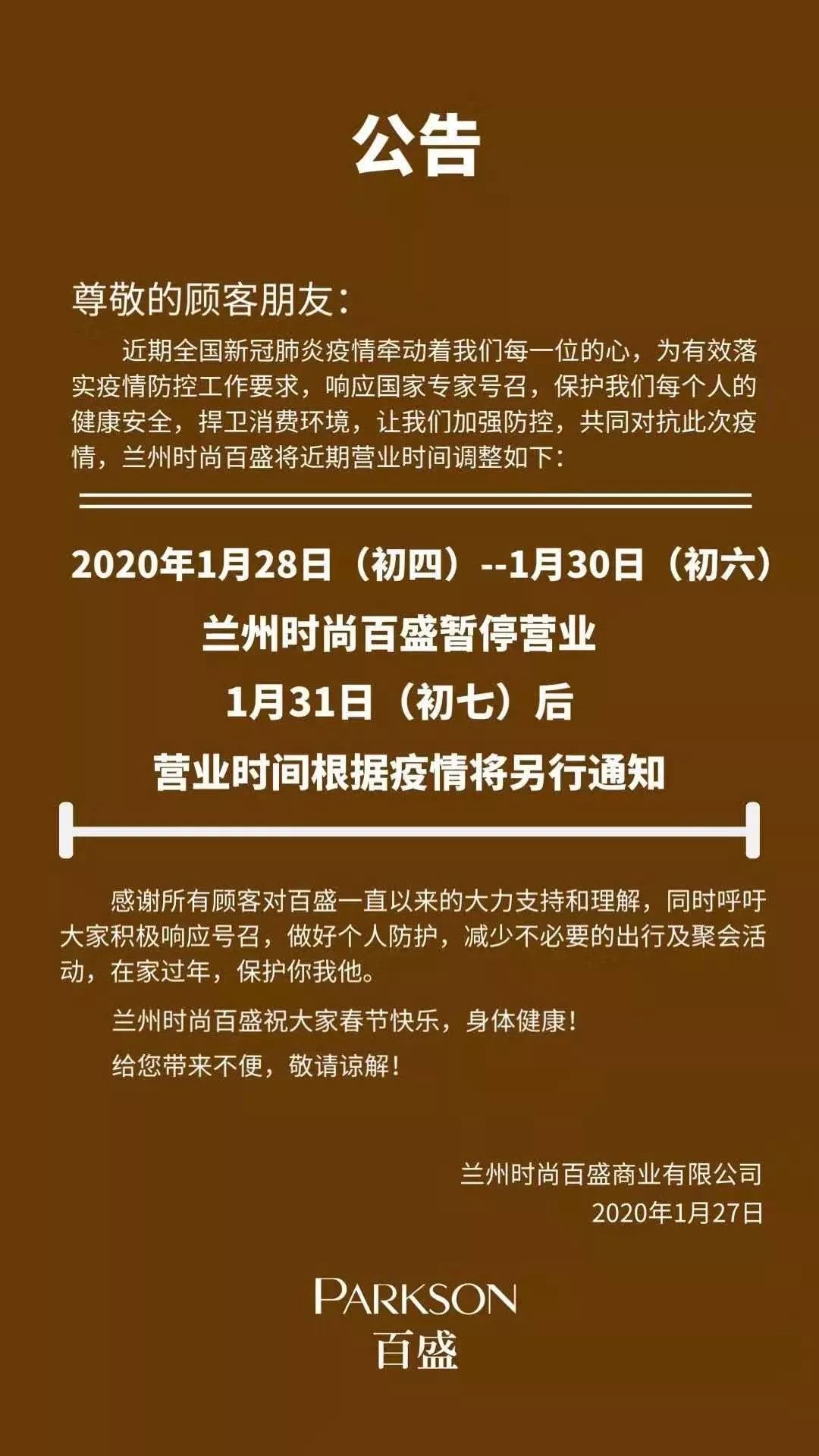 公告

尊敬的顾客朋友：

近期全国新冠肺炎疫情牵动着我们每一位的心，为有效落实疫情防控工作要求，响应国家专家号召，保护我们每个人的健康安全，捍卫消费环境，让我们加强防控，共同对抗此次疫情，兰州时尚百盛将近期营业时间调整如下：

2020年1月28日（初四）--1月30日（初六）
兰州时尚百盛暂停营业
1月31日（初七）后
营业时间根据疫情将另行通知

感谢所有顾客对百盛一直以来的大力支持和理解，同时呼吁大家积极响应号召，做好个人防护，减少不必要的出行及聚会活动，在家过年，保护你我他。

兰州时尚百盛祝大家春节快乐，身体健康！

给您带来不便，敬请谅解！

兰州时尚百盛商业有限公司
2020年1月27日

PARKSON
百盛